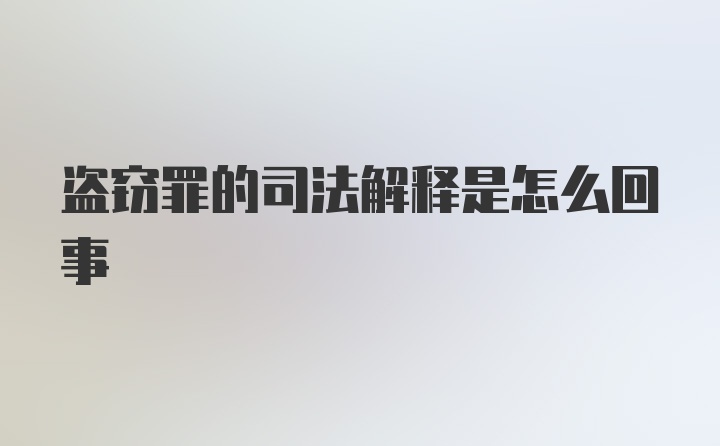 盗窃罪的司法解释是怎么回事